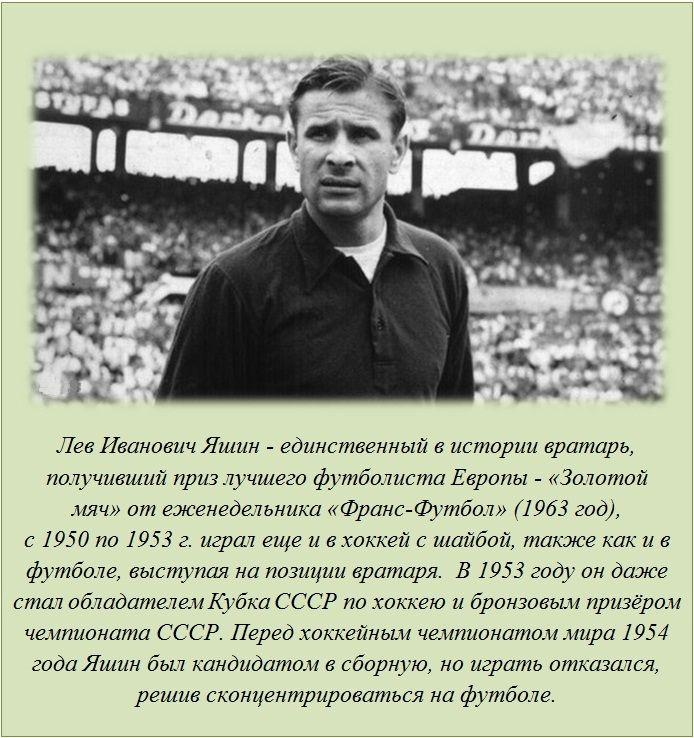 Лев Иванович Яшин - единственный в истории вратарь, получивший приз лучшего футболиста Европы - «Золотой мяч» от еженедельника «Франс-Футбол» (1963 год), с 1950 по 1953 г. играл еще и в хоккей с шайбой, также как и в футболе, выступая на позиции вратаря. В 1953 году он даже стал обладателем Кубка СССР по хоккею и бронзовым призёром чемпионата СССР. Перед хоккейным чемпионатом мира 1954 года Яшин был кандидатом в сборную, но играть отказался, решив сконцентрироваться на футболе.